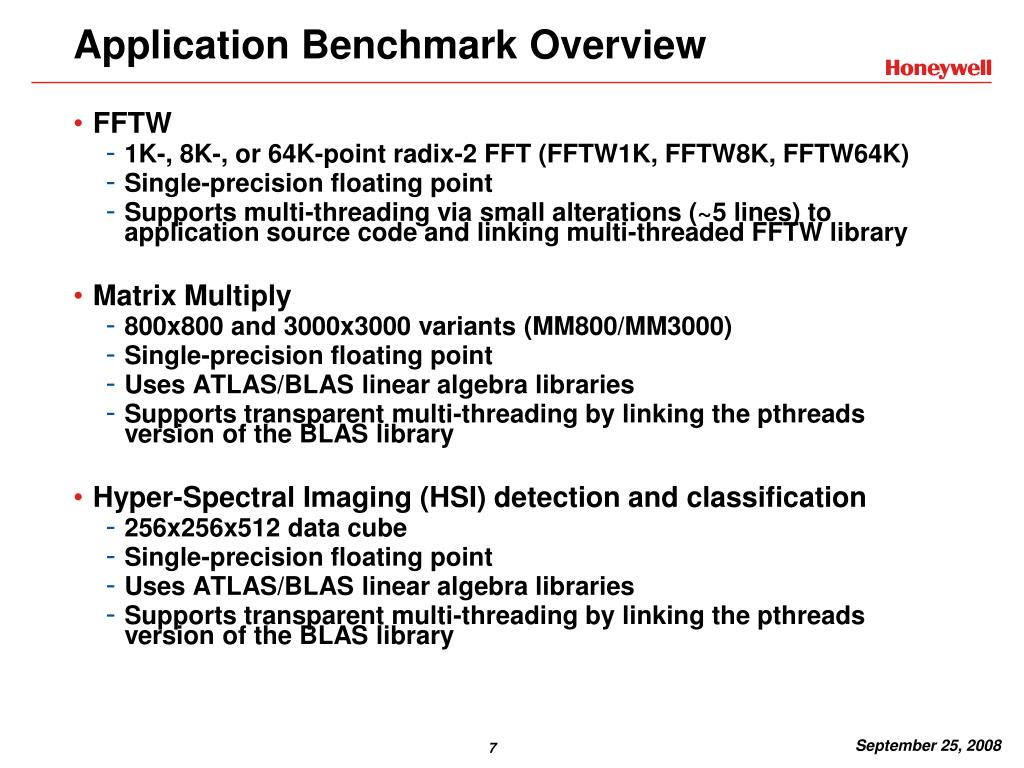 Application Benchmark Overview

Honeywell

• FFTW
- 1K-, 8K-, or 64K-point radix-2 FFT (FFTW1K, FFTW8K, FFTW64K)
- Single-precision floating point
- Supports multi-threading via small alterations (~5 lines) to application source code and linking multi-threaded FFTW library

• Matrix Multiply
- 800x800 and 3000x3000 variants (MM800/MM3000)
- Single-precision floating point
- Uses ATLAS/BLAS linear algebra libraries
- Supports transparent multi-threading by linking the pthreads version of the BLAS library

• Hyper-Spectral Imaging (HSI) detection and classification
- 256x256x512 data cube
- Single-precision floating point
- Uses ATLAS/BLAS linear algebra libraries
- Supports transparent multi-threading by linking the pthreads version of the BLAS library

7

September 25, 2008